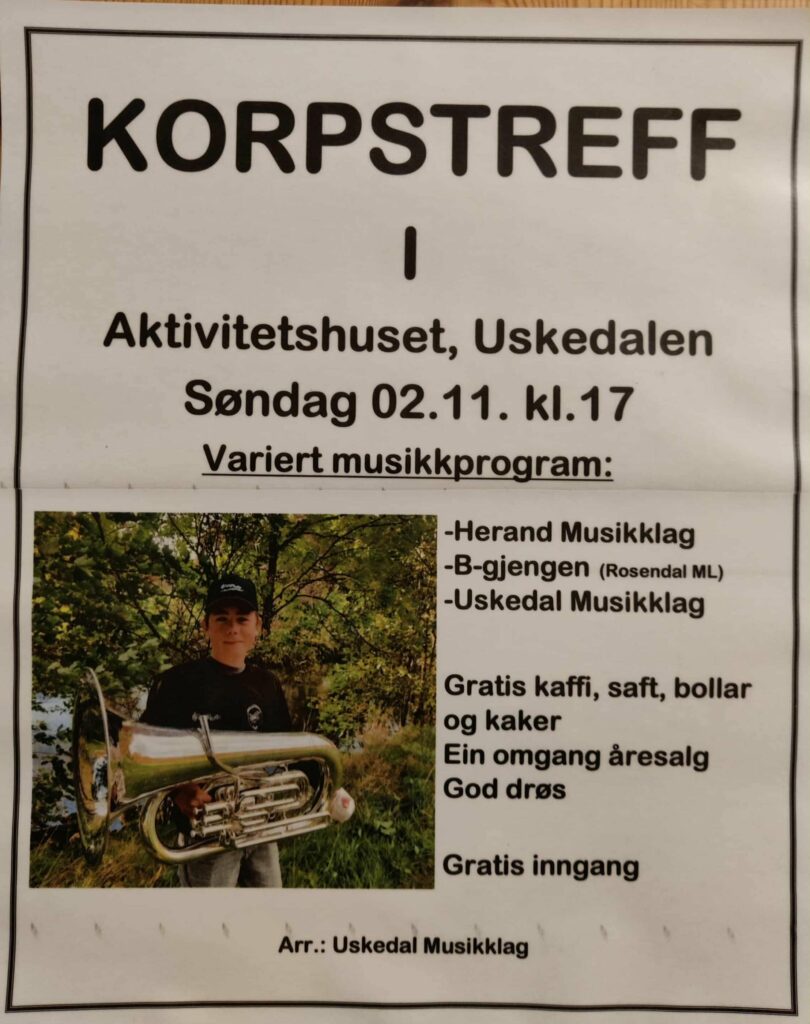 KORPSTREFF

I

Aktivitetshuset, Uskedalen

Søndag 02.11. kl.17

Variert musikkprogram:

-Herand Musikklag
-B-gjengen (Rosendal ML)
-Uskedal Musikklag

Gratis kaffi, saft, bollar og kaker
Ein omgang åresalg
God drøs

Gratis inngang

Arr.: Uskedal Musikklag